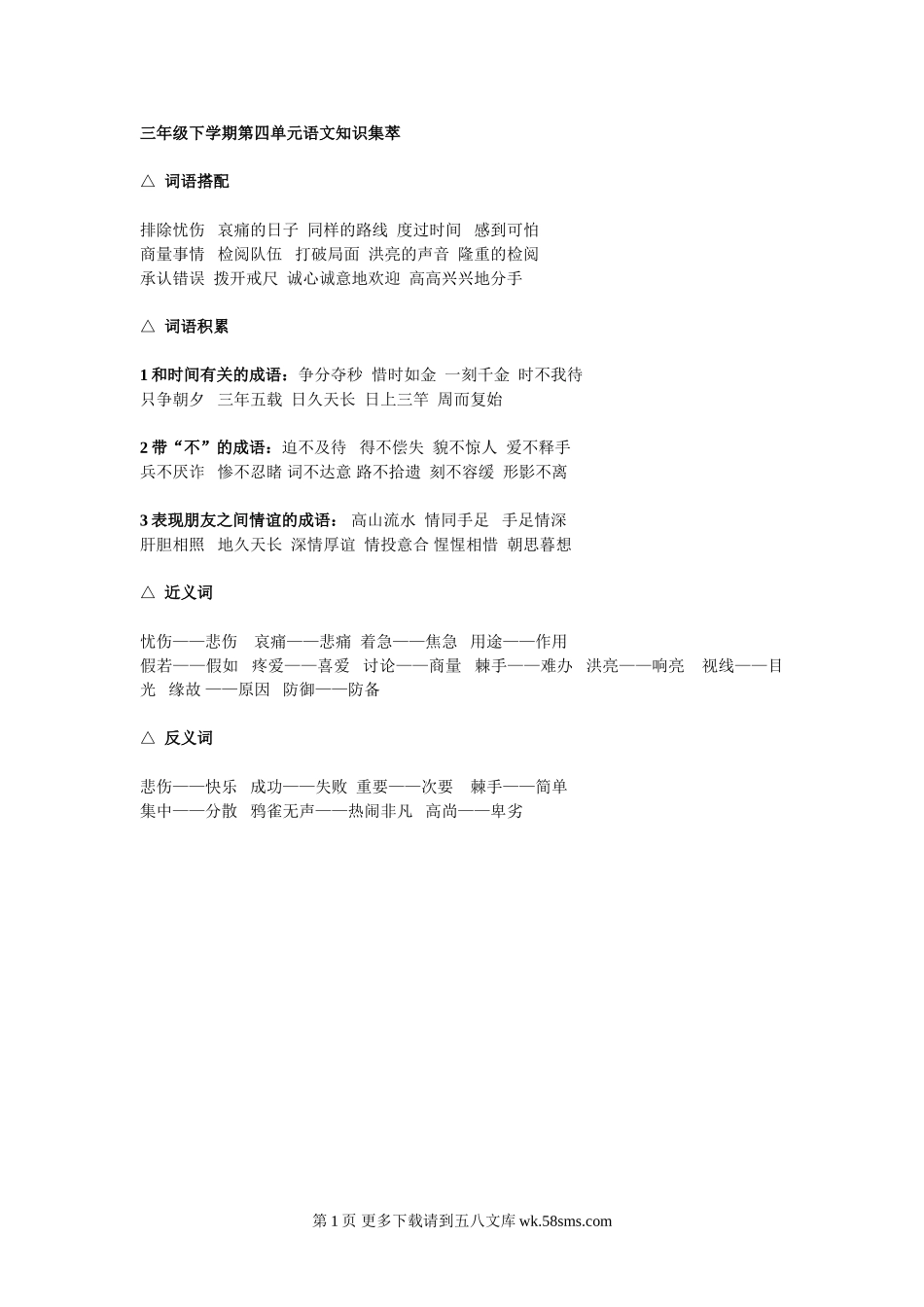 三年级下学期第四单元语文知识集萃

△ 词语搭配

排除忧伤 哀痛的日子 同样的路线 度过时间 感到可怕
商量事情 检阅队伍 打破局面 洪亮的声音 隆重的检阅
承认错误 拨开戒尺 诚心诚意地欢迎 高高兴兴地分手

△ 词语积累

1 和时间有关的成语：争分夺秒 惜时如金 一刻千金 时不我待
只争朝夕 三年五载 日久天长 日上三竿 周而复始

2 带“不”的成语：迫不及待 得不偿失 貌不惊人 爱不释手
兵不厌诈 惨不忍睹 词不达意 路不拾遗 刻不容缓 形影不离

3 表现朋友之间情谊的成语： 高山流水 情同手足 手足情深
肝胆相照 地久天长 深情厚谊 情投意合 惺惺相惜 朝思暮想

△ 近义词

忧伤——悲伤 哀痛——悲痛 着急——焦急 用途——作用
假若——假如 疼爱——喜爱 讨论——商量 棘手——难办 洪亮——响亮 视线——目光 缘故 ——原因 防御——防备

△ 反义词

悲伤——快乐 成功——失败 重要——次要 棘手——简单
集中——分散 鸦雀无声——热闹非凡 高尚——卑劣

第 1 页 更多下载请到五八文库 wk.58sms.com